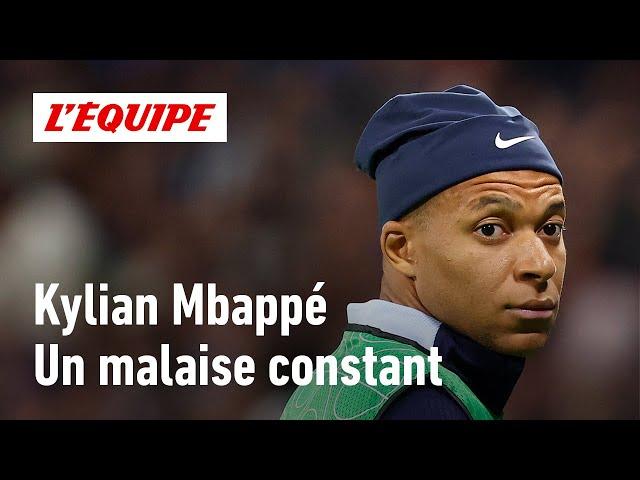 L'ÉQUIPE

Kylian Mbappé
Un malaise constant